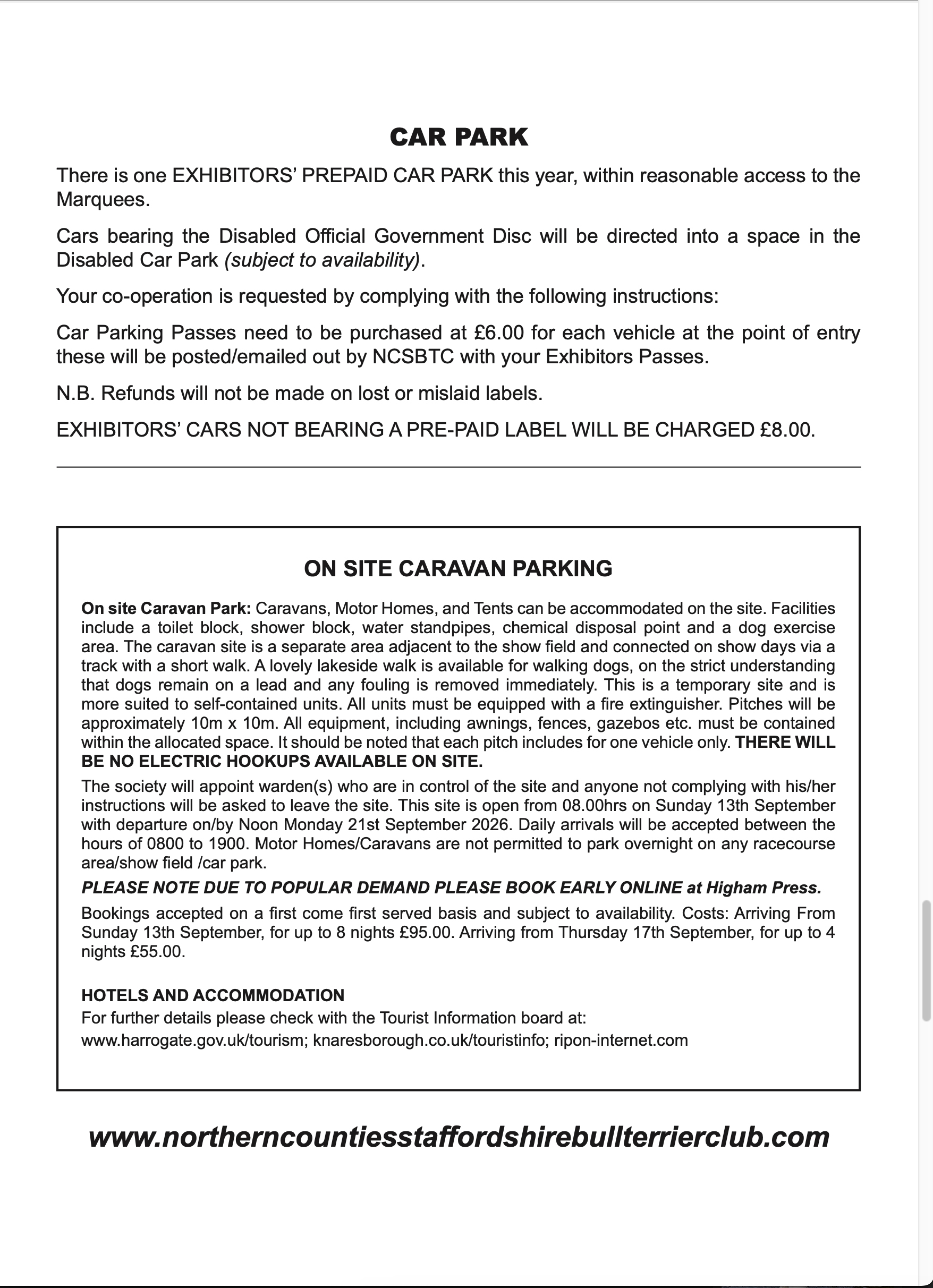 CAR PARK

There is one EXHIBITORS' PREPAID CAR PARK this year, within reasonable access to the Marquees.

Cars bearing the Disabled Official Government Disc will be directed into a space in the Disabled Car Park (subject to availability).

Your co-operation is requested by complying with the following instructions:

Car Parking Passes need to be purchased at £6.00 for each vehicle at the point of entry these will be posted/emailed out by NCSBTC with your Exhibitors Passes.

N.B. Refunds will not be made on lost or mislaid labels.

EXHIBITORS' CARS NOT BEARING A PRE-PAID LABEL WILL BE CHARGED £8.00.

ON SITE CARAVAN PARKING

On site Caravan Park: Caravans, Motor Homes, and Tents can be accommodated on the site. Facilities include a toilet block, shower block, water standpipes, chemical disposal point and a dog exercise area. The caravan site is a separate area adjacent to the show field and connected on show days via a track with a short walk. A lovely lakeside walk is available for walking dogs, on the strict understanding that dogs remain on a lead and any fouling is removed immediately. This is a temporary site and is more suited to self-contained units. All units must be equipped with a fire extinguisher. Pitches will be approximately 10m x 10m. All equipment, including awnings, fences, gazebos etc. must be contained within the allocated space. It should be noted that each pitch includes for one vehicle only. THERE WILL BE NO ELECTRIC HOOKUPS AVAILABLE ON SITE.

The society will appoint warden(s) who are in control of the site and anyone not complying with his/her instructions will be asked to leave the site. This site is open from 08.00hrs on Sunday 13th September with departure on/by Noon Monday 21st September 2026. Daily arrivals will be accepted between the hours of 0800 to 1900. Motor Homes/Caravans are not permitted to park overnight on any racecourse area/show field /car park.

PLEASE NOTE DUE TO POPULAR DEMAND PLEASE BOOK EARLY ONLINE at Higham Press.

Bookings accepted on a first come first served basis and subject to availability. Costs: Arriving From Sunday 13th September, for up to 8 nights £95.00. Arriving from Thursday 17th September, for up to 4 nights £55.00.

HOTELS AND ACCOMMODATION
For further details please check with the Tourist Information board at:
www.harrogate.gov.uk/tourism; knaresborough.co.uk/touristinfo; ripon-internet.com

www.northerncountiesstaffordshirebullterrierclub.com